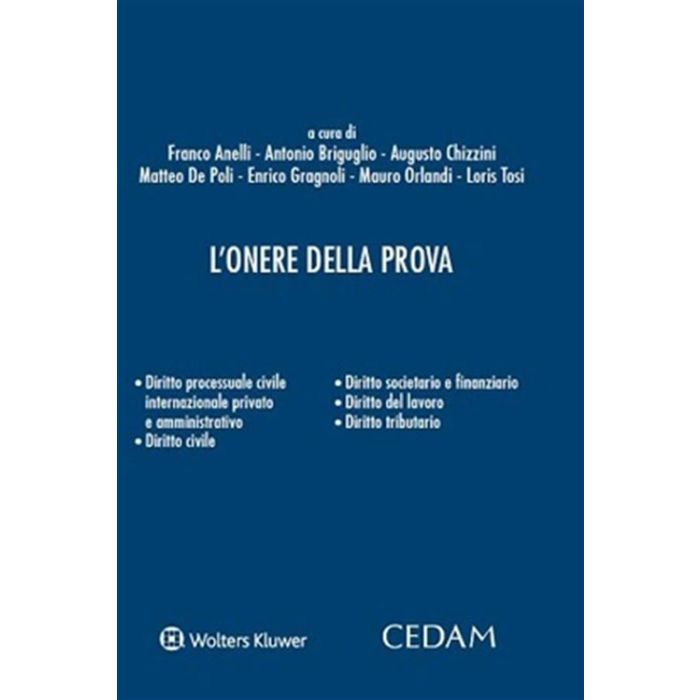 a cura di
Franco Anelli - Antonio Briguglio - Augusto Chizzini
Matteo De Poli - Enrico Gragnoli - Mauro Orlandi - Loris Tosi

L'ONERE DELLA PROVA

• Diritto processuale civile internazionale privato e amministrativo
• Diritto civile

• Diritto societario e finanziario
• Diritto del lavoro
• Diritto tributario

Wolters Kluwer

CEDAM